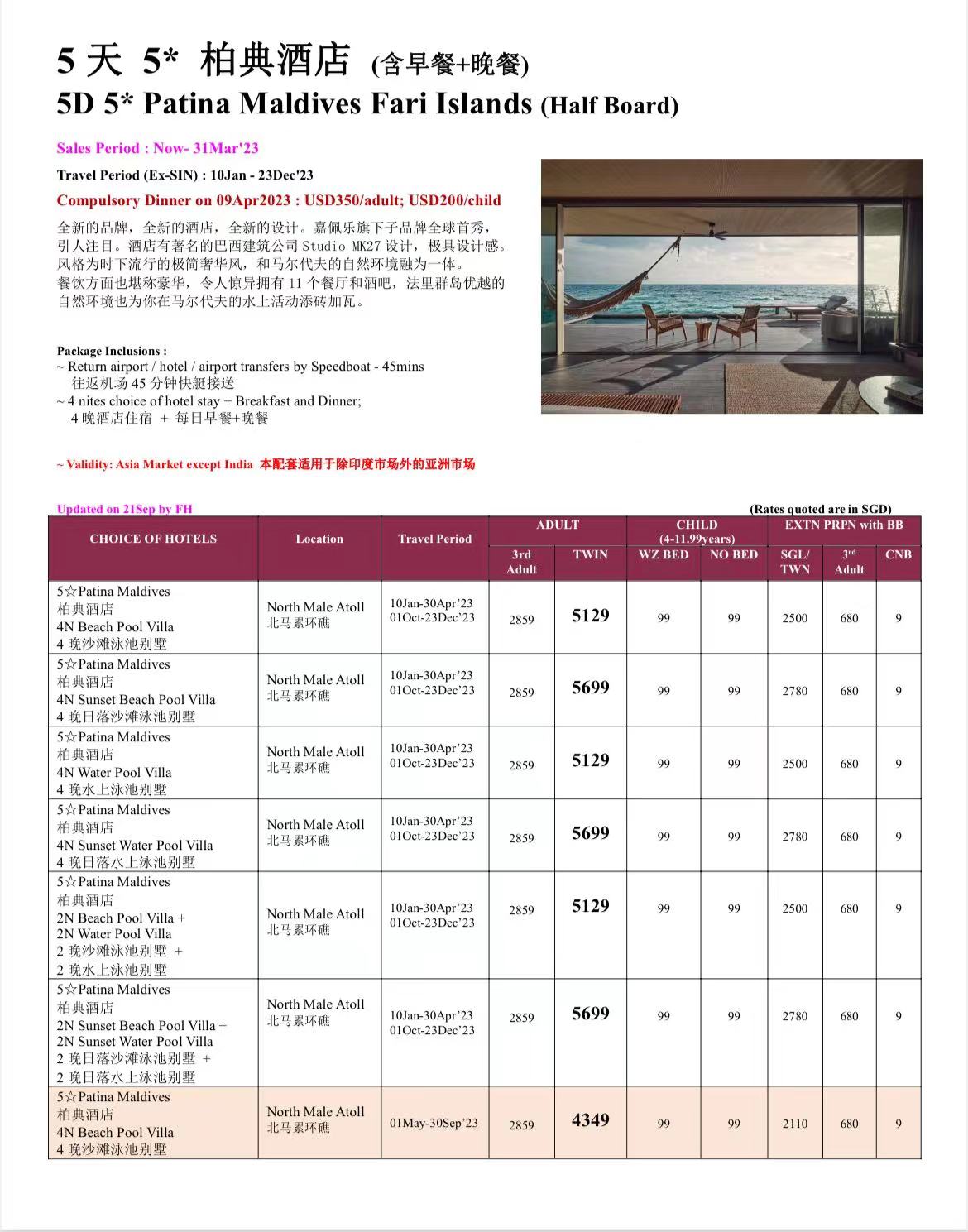 5 天 5* 柏典酒店 (含早餐+晚餐)
5D 5* Patina Maldives Fari Islands (Half Board)

Sales Period : Now- 31Mar'23

Travel Period (Ex-SIN) : 10Jan - 23Dec'23

Compulsory Dinner on 09Apr2023 : USD350/adult; USD200/child

全新的品牌，全新的酒店，全新的设计。嘉佩乐旗下子品牌全球首秀，引人注目。酒店有著名的巴西建筑公司 Studio MK27 设计，极具设计感。风格为时下流行的极简奢华风，和马尔代夫的自然环境融为一体。
餐饮方面也堪称豪华，令人惊异拥有 11 个餐厅和酒吧，法里群岛优越的自然环境也为你在马尔代夫的水上活动添砖加瓦。

Package Inclusions :
~ Return airport / hotel / airport transfers by Speedboat - 45mins
往返机场 45 分钟快艇接送
~ 4 nites choice of hotel stay + Breakfast and Dinner;
4 晚酒店住宿 + 每日早餐+晚餐

~ Validity: Asia Market except India 本配套适用于除印度市场外的亚洲市场

Updated on 21Sep by FH

(Rates quoted are in SGD)

| CHOICE OF HOTELS | Location | Travel Period | ADULT 3rd Adult | ADULT TWIN | CHILD (4-11.99years) WZ BED | CHILD (4-11.99years) NO BED | EXTN PRPN with BB SGL/ TWN | EXTN PRPN with BB 3rd Adult | EXTN PRPN with BB CNB |
|---|---|---|---|---|---|---|---|---|---|
| 5☆Patina Maldives 柏典酒店 4N Beach Pool Villa 4 晚沙滩泳池别墅 | North Male Atoll 北马累环礁 | 10Jan-30Apr'23 01Oct-23Dec'23 | 2859 | 5129 | 99 | 99 | 2500 | 680 | 9 |
| 5☆Patina Maldives 柏典酒店 4N Sunset Beach Pool Villa 4 晚日落沙滩泳池别墅 | North Male Atoll 北马累环礁 | 10Jan-30Apr'23 01Oct-23Dec'23 | 2859 | 5699 | 99 | 99 | 2780 | 680 | 9 |
| 5☆Patina Maldives 柏典酒店 4N Water Pool Villa 4 晚水上泳池别墅 | North Male Atoll 北马累环礁 | 10Jan-30Apr'23 01Oct-23Dec'23 | 2859 | 5129 | 99 | 99 | 2500 | 680 | 9 |
| 5☆Patina Maldives 柏典酒店 4N Sunset Water Pool Villa 4 晚日落水上泳池别墅 | North Male Atoll 北马累环礁 | 10Jan-30Apr'23 01Oct-23Dec'23 | 2859 | 5699 | 99 | 99 | 2780 | 680 | 9 |
| 5☆Patina Maldives 柏典酒店 2N Beach Pool Villa + 2N Water Pool Villa 2 晚沙滩泳池别墅 + 2 晚水上泳池别墅 | North Male Atoll 北马累环礁 | 10Jan-30Apr'23 01Oct-23Dec'23 | 2859 | 5129 | 99 | 99 | 2500 | 680 | 9 |
| 5☆Patina Maldives 柏典酒店 2N Sunset Beach Pool Villa + 2N Sunset Water Pool Villa 2 晚日落沙滩泳池别墅 + 2 晚日落水上泳池别墅 | North Male Atoll 北马累环礁 | 10Jan-30Apr'23 01Oct-23Dec'23 | 2859 | 5699 | 99 | 99 | 2780 | 680 | 9 |
| 5☆Patina Maldives 柏典酒店 4N Beach Pool Villa 4 晚沙滩泳池别墅 | North Male Atoll 北马累环礁 | 01May-30Sep'23 | 2859 | 4349 | 99 | 99 | 2110 | 680 | 9 |